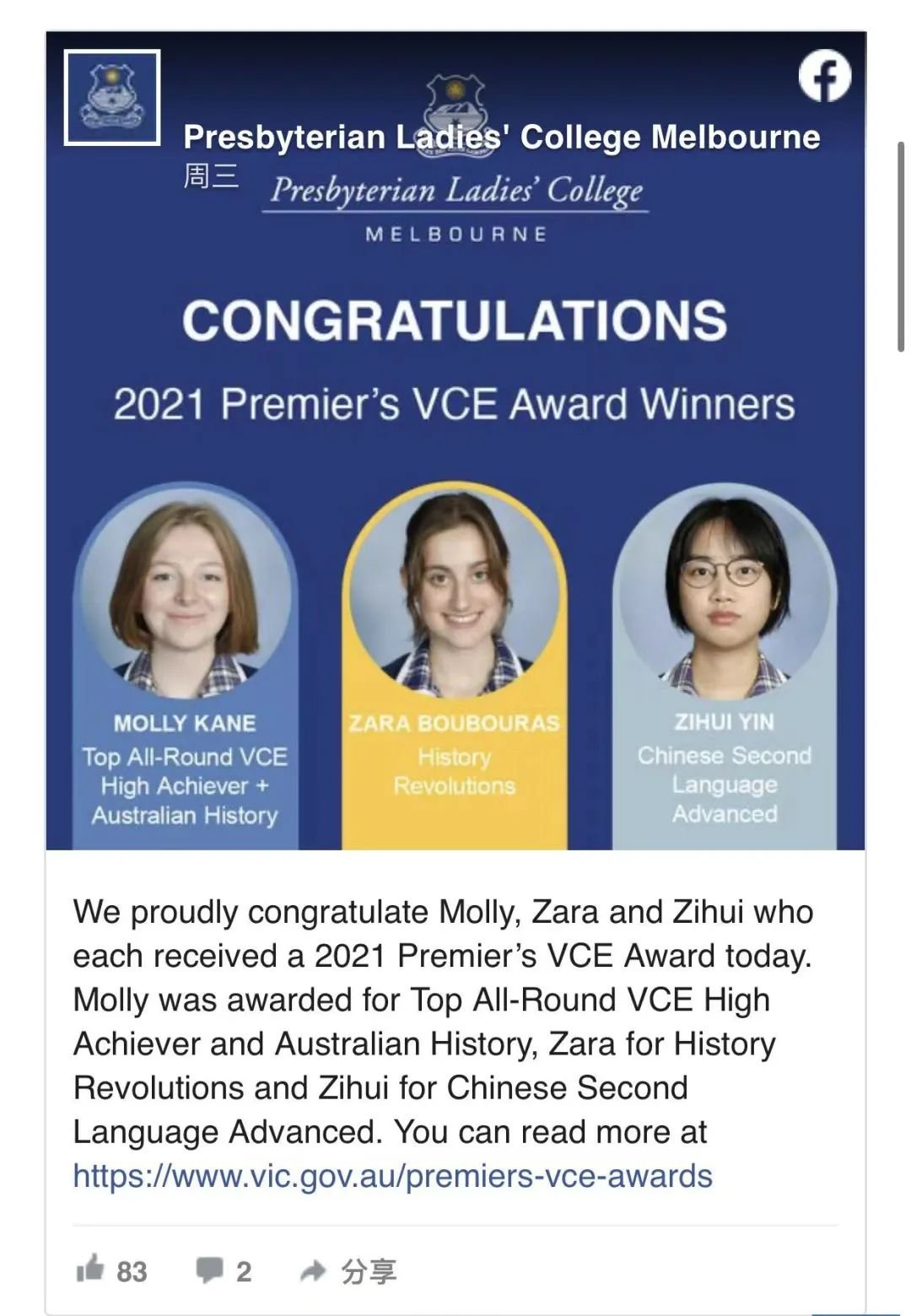 Presbyterian Ladies' College Melbourne
周三

Presbyterian Ladies' College
MELBOURNE

CONGRATULATIONS

2021 Premier's VCE Award Winners

MOLLY KANE
Top All-Round VCE High Achiever + Australian History

ZARA BOUBOURAS
History Revolutions

ZIHUI YIN
Chinese Second Language Advanced

We proudly congratulate Molly, Zara and Zihui who each received a 2021 Premier's VCE Award today. Molly was awarded for Top All-Round VCE High Achiever and Australian History, Zara for History Revolutions and Zihui for Chinese Second Language Advanced. You can read more at https://www.vic.gov.au/premiers-vce-awards

83 2 分享